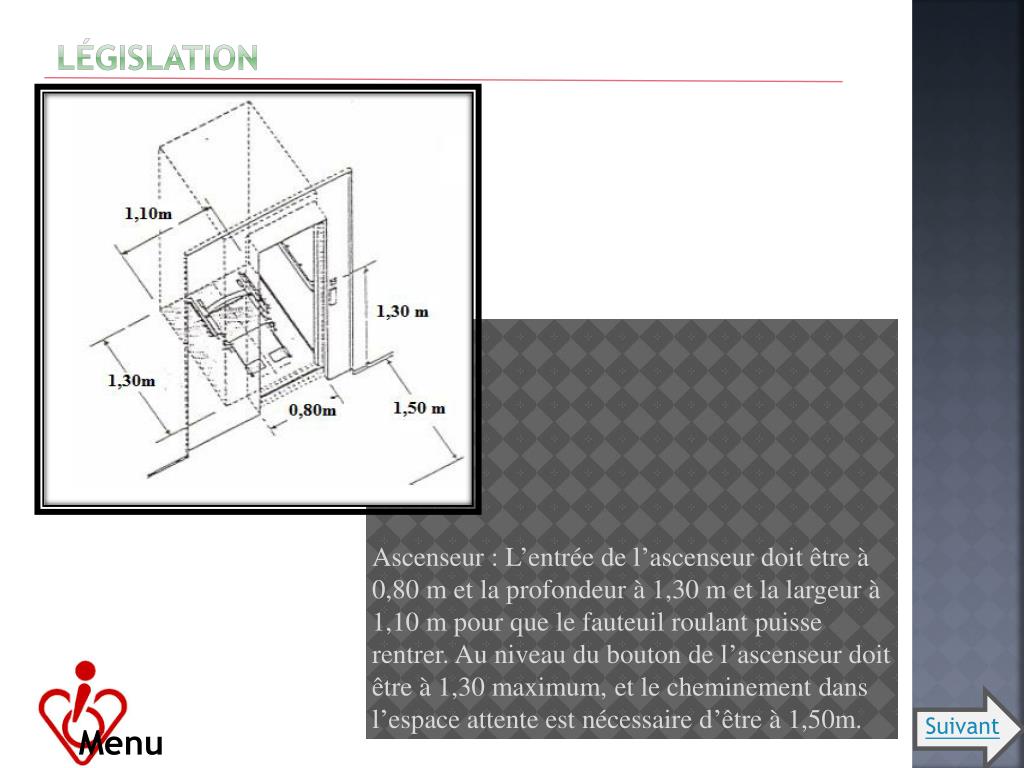 LÉGISLATION

1,10m

1,30 m

1,30m

0,80m

1,50 m

Ascenseur : L’entrée de l’ascenseur doit être à 0,80 m et la profondeur à 1,30 m et la largeur à 1,10 m pour que le fauteuil roulant puisse rentrer. Au niveau du bouton de l’ascenseur doit être à 1,30 maximum, et le cheminement dans l’espace attente est nécessaire d’être à 1,50m.

Menu

Suivant